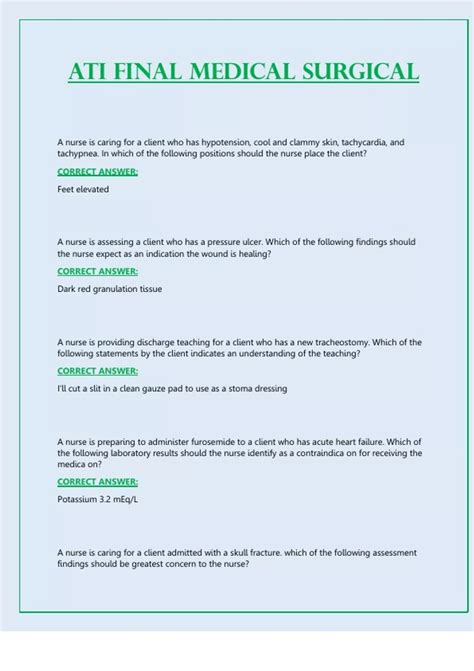 ATI FINAL MEDICAL SURGICAL

A nurse is caring for a client who has hypotension, cool and clammy skin, tachycardia, and tachypnea. In which of the following positions should the nurse place the client?

CORRECT ANSWER:

Feet elevated

A nurse is assessing a client who has a pressure ulcer. Which of the following findings should the nurse expect as an indication the wound is healing?

CORRECT ANSWER:

Dark red granulation tissue

A nurse is providing discharge teaching for a client who has a new tracheostomy. Which of the following statements by the client indicates an understanding of the teaching?

CORRECT ANSWER:

I'll cut a slit in a clean gauze pad to use as a stoma dressing

A nurse is preparing to administer furosemide to a client who has acute heart failure. Which of the following laboratory results should the nurse identify as a contraindica on for receiving the medica on?

CORRECT ANSWER:

Potassium 3.2 mEq/L

A nurse is caring for a client admitted with a skull fracture. which of the following assessment findings should be greatest concern to the nurse?